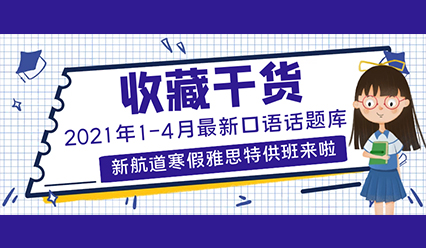 收藏干货

2021年1-4月最新口语话题库

新航道寒假雅思特供班来啦